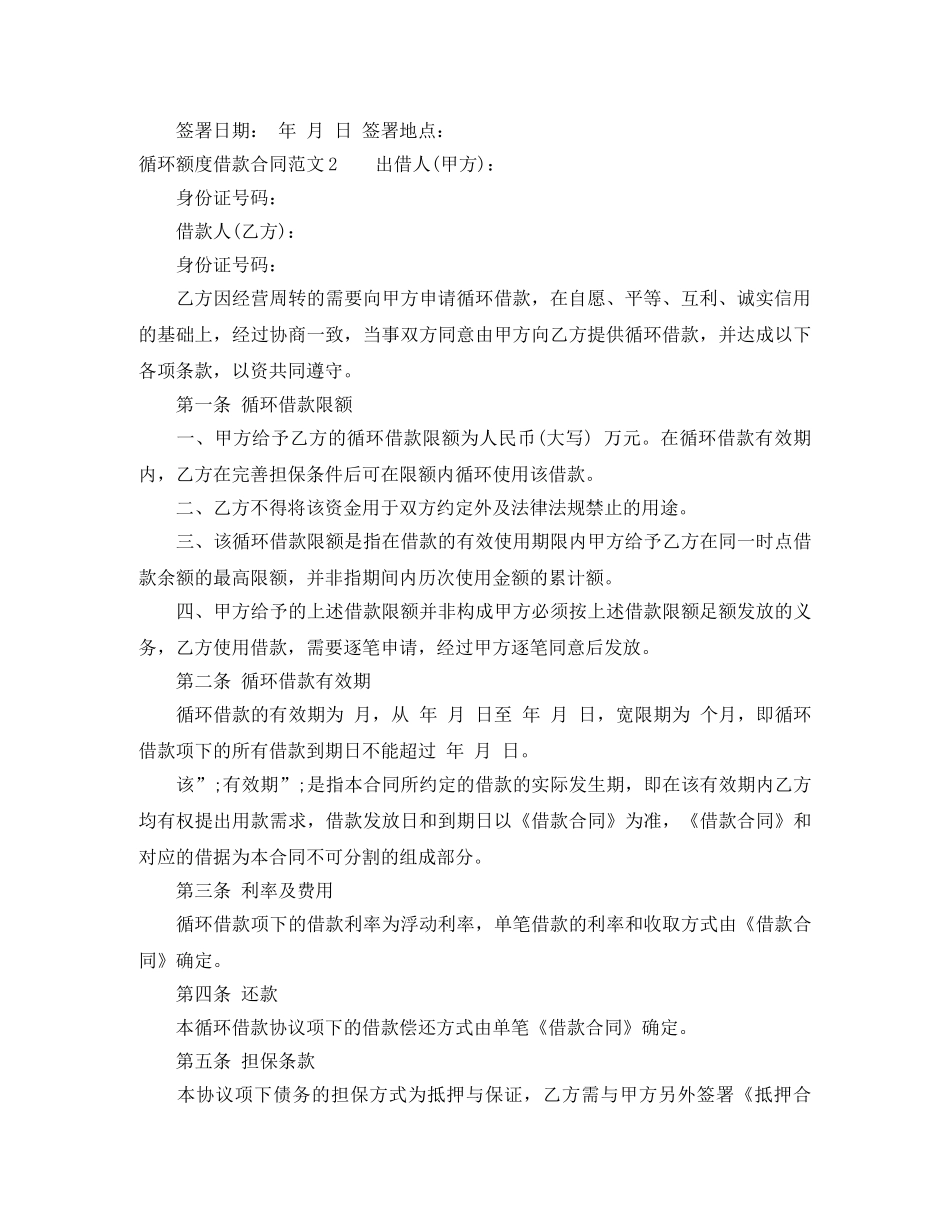 签署日期： 年 月 日 签署地点：

循环额度借款合同范文2 出借人(甲方)：

身份证号码：

借款人(乙方)：

身份证号码：

乙方因经营周转的需要向甲方申请循环借款，在自愿、平等、互利、诚实信用的基础上，经过协商一致，当事双方同意由甲方向乙方提供循环借款，并达成以下各项条款，以资共同遵守。

第一条 循环借款限额

一、甲方给予乙方的循环借款限额为人民币(大写) 万元。在循环借款有效期内，乙方在完善担保条件后可在限额内循环使用该借款。

二、乙方不得将该资金用于双方约定外及法律法规禁止的用途。

三、该循环借款限额是指在借款的有效使用期限内甲方给予乙方在同一时点借款余额的最高限额，并非指期间内历次使用金额的累计额。

四、甲方给予的上述借款限额并非构成甲方必须按上述借款限额足额发放的义务，乙方使用借款，需要逐笔申请，经过甲方逐笔同意后发放。

第二条 循环借款有效期

循环借款的有效期为 月，从 年 月 日至 年 月 日，宽限期为 个月，即循环借款项下的所有借款到期日不能超过 年 月 日。

该”;有效期”;是指本合同所约定的借款的实际发生期，即在该有效期内乙方均有权提出用款需求，借款发放日和到期日以《借款合同》为准，《借款合同》和对应的借据为本合同不可分割的组成部分。

第三条 利率及费用

循环借款项下的借款利率为浮动利率，单笔借款的利率和收取方式由《借款合同》确定。

第四条 还款

本循环借款协议项下的借款偿还方式由单笔《借款合同》确定。

第五条 担保条款

本协议项下债务的担保方式为抵押与保证，乙方需与甲方另外签署《抵押合